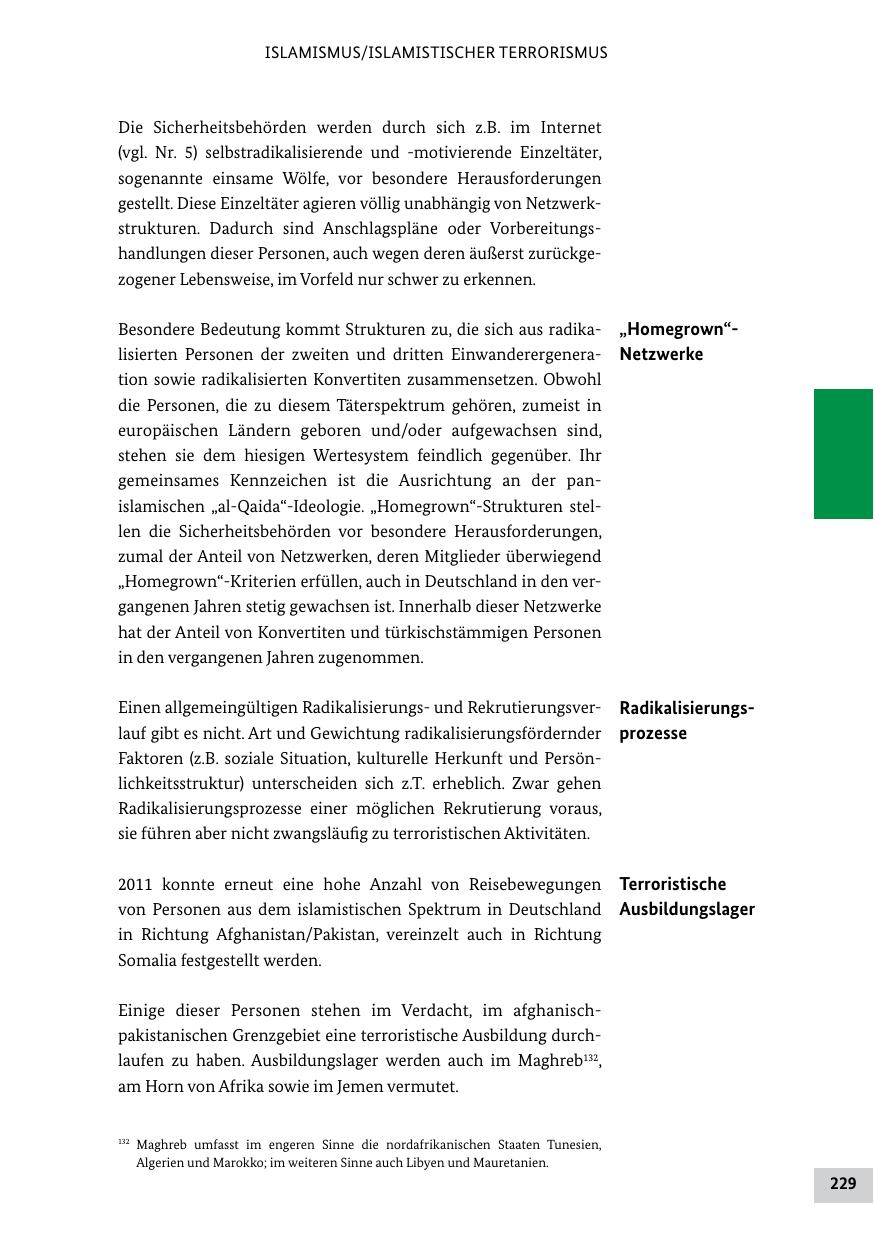 ISLAMISMUS/ISLAMISTISCHER TERRORISMUS

Die Sicherheitsbehörden werden durch sich z.B. im Internet (vgl. Nr. 5) selbstradikalisierende und -motivierende Einzeltäter, sogenannte einsame Wölfe, vor besondere Herausforderungen gestellt. Diese Einzeltäter agieren völlig unabhängig von Netzwerkstrukturen. Dadurch sind Anschlagspläne oder Vorbereitungshandlungen dieser Personen, auch wegen deren äußerst zurückgezogener Lebensweise, im Vorfeld nur schwer zu erkennen.

„Homegrown“-Netzwerke

Besondere Bedeutung kommt Strukturen zu, die sich aus radikalisierten Personen der zweiten und dritten Einwanderergeneration sowie radikalisierten Konvertiten zusammensetzen. Obwohl die Personen, die zu diesem Täterspektrum gehören, zumeist in europäischen Ländern geboren und/oder aufgewachsen sind, stehen sie dem hiesigen Wertesystem feindlich gegenüber. Ihr gemeinsames Kennzeichen ist die Ausrichtung an der panislamischen „al-Qaida“-Ideologie. „Homegrown“-Strukturen stellen die Sicherheitsbehörden vor besondere Herausforderungen, zumal der Anteil von Netzwerken, deren Mitglieder überwiegend „Homegrown“-Kriterien erfüllen, auch in Deutschland in den vergangenen Jahren stetig gewachsen ist. Innerhalb dieser Netzwerke hat der Anteil von Konvertiten und türkischstämmigen Personen in den vergangenen Jahren zugenommen.

Radikalisierungsprozesse

Einen allgemeingültigen Radikalisierungs- und Rekrutierungsverlauf gibt es nicht. Art und Gewichtung radikalisierungsfördernder Faktoren (z.B. soziale Situation, kulturelle Herkunft und Persönlichkeitsstruktur) unterscheiden sich z.T. erheblich. Zwar gehen Radikalisierungsprozesse einer möglichen Rekrutierung voraus, sie führen aber nicht zwangsläufig zu terroristischen Aktivitäten.

Terroristische Ausbildungslager

2011 konnte erneut eine hohe Anzahl von Reisebewegungen von Personen aus dem islamistischen Spektrum in Deutschland in Richtung Afghanistan/Pakistan, vereinzelt auch in Richtung Somalia festgestellt werden.

Einige dieser Personen stehen im Verdacht, im afghanisch-pakistanischen Grenzgebiet eine terroristische Ausbildung durchlaufen zu haben. Ausbildungslager werden auch im Maghreb$^{132}$, am Horn von Afrika sowie im Jemen vermutet.

$^{132}$ Maghreb umfasst im engeren Sinne die nordafrikanischen Staaten Tunesien, Algerien und Marokko; im weiteren Sinne auch Libyen und Mauretanien.

229